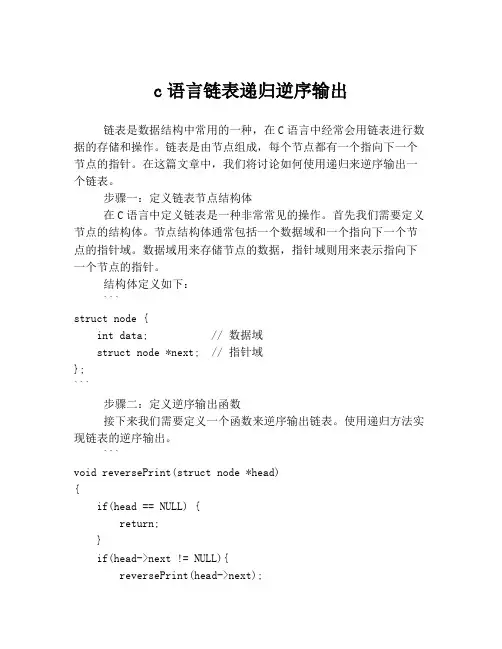 c 语言链表递归逆序输出

链表是数据结构中常用的一种，在 C 语言中经常会用链表进行数据的存储和操作。链表是由节点组成，每个节点都有一个指向下一个节点的指针。在这篇文章中，我们将讨论如何使用递归来逆序输出一个链表。

步骤一：定义链表节点结构体

在 C 语言中定义链表是一种非常常见的操作。首先我们需要定义节点的结构体。节点结构体通常包括一个数据域和一个指向下一个节点的指针域。数据域用来存储节点的数据，指针域则用来表示指向下一个节点的指针。

结构体定义如下：

```
struct node {
    int data;          // 数据域
    struct node *next;  // 指针域
};
```

步骤二：定义逆序输出函数

接下来我们需要定义一个函数来逆序输出链表。使用递归方法实现链表的逆序输出。

```
void reversePrint(struct node *head)
{
    if(head == NULL) {
        return;
    }
    if(head->next != NULL){
        reversePrint(head->next);